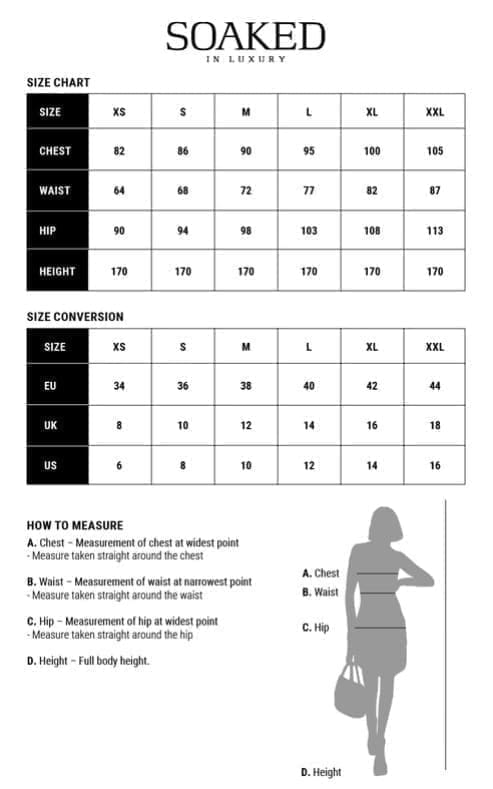 SOAKED
IN LUXURY

SIZE CHART

| SIZE | XS | S | M | L | XL | XXL |
|---|---|---|---|---|---|---|
| CHEST | 82 | 86 | 90 | 95 | 100 | 105 |
| WAIST | 64 | 68 | 72 | 77 | 82 | 87 |
| HIP | 90 | 94 | 98 | 103 | 108 | 113 |
| HEIGHT | 170 | 170 | 170 | 170 | 170 | 170 |

SIZE CONVERSION

| SIZE | XS | S | M | L | XL | XXL |
|---|---|---|---|---|---|---|
| EU | 34 | 36 | 38 | 40 | 42 | 44 |
| UK | 8 | 10 | 12 | 14 | 16 | 18 |
| US | 6 | 8 | 10 | 12 | 14 | 16 |

HOW TO MEASURE

A. Chest – Measurement of chest at widest point
- Measure taken straight around the chest

B. Waist – Measurement of waist at narrowest point
- Measure taken straight around the waist

C. Hip – Measurement of hip at widest point
- Measure taken straight around the hip

D. Height – Full body height.

A. Chest
B. Waist
C. Hip
D. Height